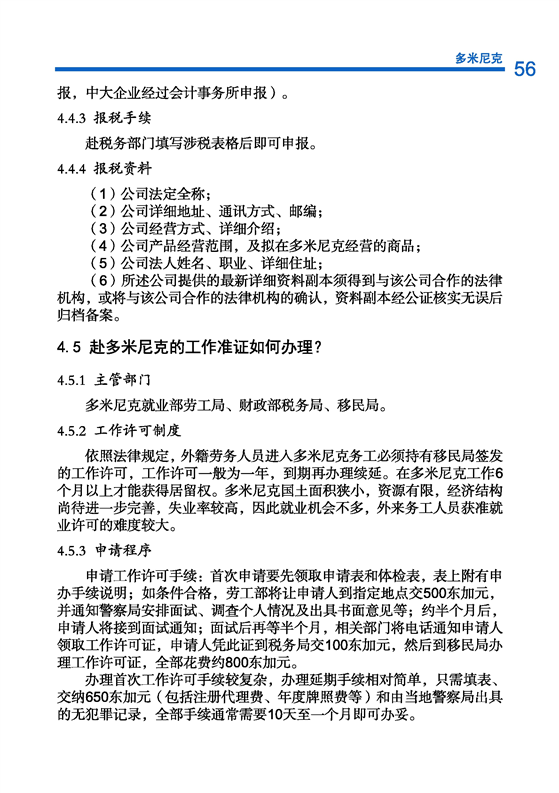 多米尼克 56

报，中大企业经过会计事务所申报）。

4.4.3 报税手续

赴税务部门填写涉税表格后即可申报。

4.4.4 报税资料

（1）公司法定全称；
（2）公司详细地址、通讯方式、邮编；
（3）公司经营方式、详细介绍；
（4）公司产品经营范围，及拟在多米尼克经营的商品；
（5）公司法人姓名、职业、详细住址；
（6）所述公司提供的最新详细资料副本须得到与该公司合作的法律机构，或将与该公司合作的法律机构的确认，资料副本经公证核实无误后归档备案。

4.5 赴多米尼克的工作准证如何办理？

4.5.1 主管部门

多米尼克就业部劳工局、财政部税务局、移民局。

4.5.2 工作许可制度

依照法律规定，外籍劳务人员进入多米尼克务工必须持有移民局签发的工作许可，工作许可一般为一年，到期再办理续延。在多米尼克工作6个月以上才能获得居留权。多米尼克国土面积狭小，资源有限，经济结构尚待进一步完善，失业率较高，因此就业机会不多，外来务工人员获准就业许可的难度较大。

4.5.3 申请程序

申请工作许可手续：首次申请要先领取申请表和体检表，表上附有申办手续说明；如条件合格，劳工部将让申请人到指定地点交500东加元，并通知警察局安排面试、调查个人情况及出具书面意见等；约半个月后，申请人将接到面试通知；面试后再等半个月，相关部门将电话通知申请人领取工作许可证，申请人凭此证到税务局交100东加元，然后到移民局办理工作许可证，全部花费约800东加元。

办理首次工作许可手续较复杂，办理延期手续相对简单，只需填表、交纳650东加元（包括注册代理费、年度牌照费等）和由当地警察局出具的无犯罪记录，全部手续通常需要10天至一个月即可办妥。